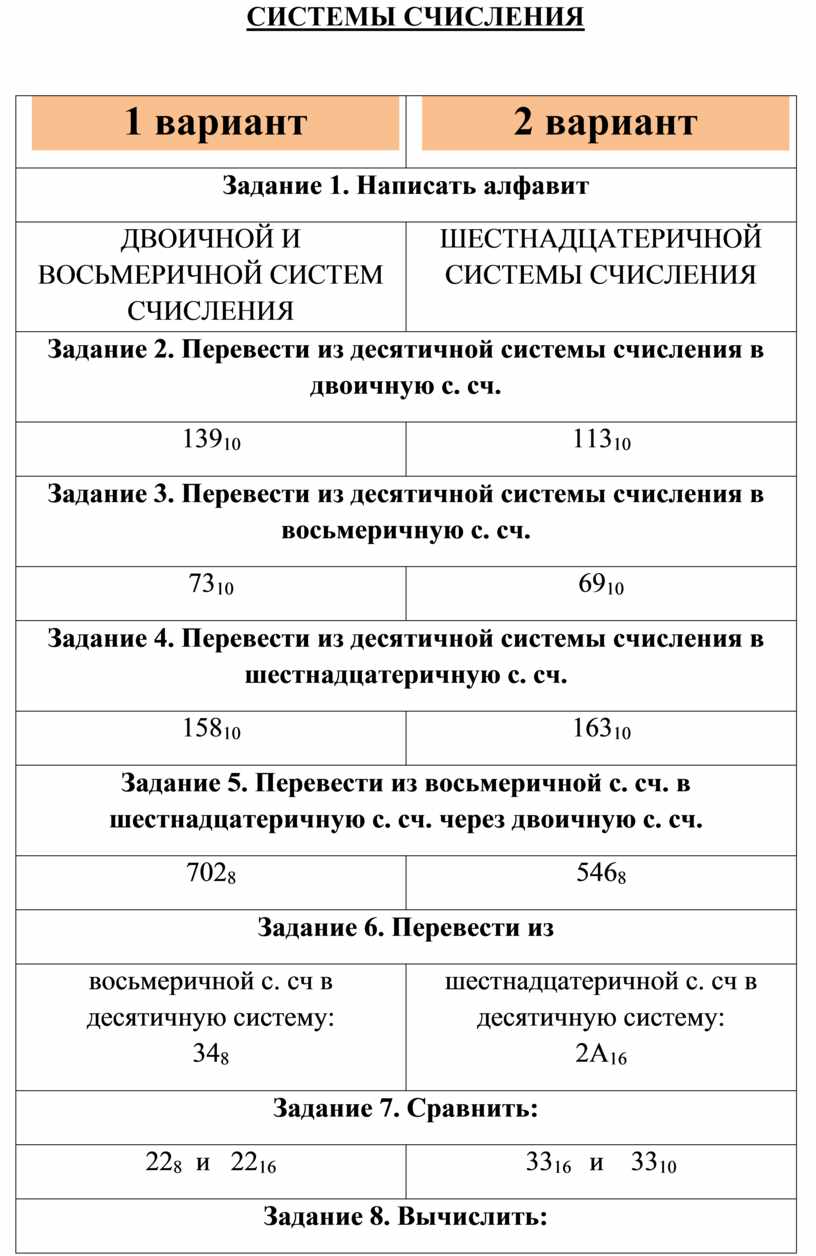 СИСТЕМЫ СЧИСЛЕНИЯ

| 1 вариант | 2 вариант |
|---|---|
| Задание 1. Написать алфавит | |
| ДВОИЧНОЙ И ВОСЬМЕРИЧНОЙ СИСТЕМ СЧИСЛЕНИЯ | ШЕСТНАДЦАТЕРИЧНОЙ СИСТЕМЫ СЧИСЛЕНИЯ |
| Задание 2. Перевести из десятичной системы счисления в двоичную с. сч. | |
| $139_{10}$ | $113_{10}$ |
| Задание 3. Перевести из десятичной системы счисления в восьмеричную с. сч. | |
| $73_{10}$ | $69_{10}$ |
| Задание 4. Перевести из десятичной системы счисления в шестнадцатеричную с. сч. | |
| $158_{10}$ | $163_{10}$ |
| Задание 5. Перевести из восьмеричной с. сч. в шестнадцатеричную с. сч. через двоичную с. сч. | |
| $702_8$ | $546_8$ |
| Задание 6. Перевести из | |
| восьмеричной с. сч в десятичную систему: $34_8$ | шестнадцатеричной с. сч в десятичную систему: $2A_{16}$ |
| Задание 7. Сравнить: | |
| $22_8$ и $22_{16}$ | $33_{16}$ и $33_{10}$ |
| Задание 8. Вычислить: | |